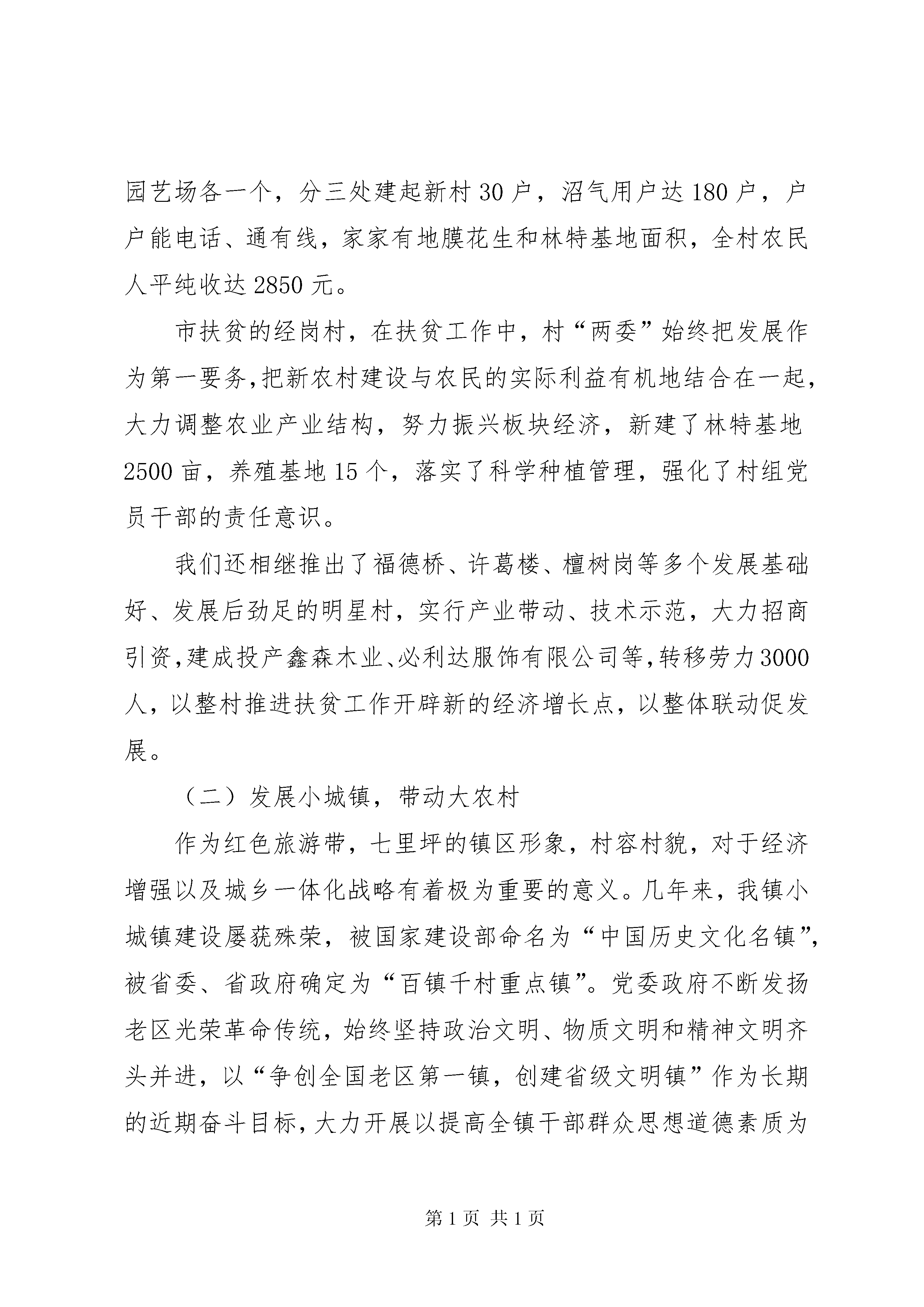 园艺场各一个，分三处建起新村 30 户，沼气用户达 180 户，户户能电话、通有线，家家有地膜花生和林特基地面积，全村农民人平纯收达 2850 元。

市扶贫的经岗村，在扶贫工作中，村“两委”始终把发展作为第一要务,把新农村建设与农民的实际利益有机地结合在一起，大力调整农业产业结构，努力振兴板块经济，新建了林特基地 2500 亩，养殖基地 15 个，落实了科学种植管理，强化了村组党员干部的责任意识。

我们还相继推出了福德桥、许葛楼、檀树岗等多个发展基础好、发展后劲足的明星村，实行产业带动、技术示范，大力招商引资,建成投产鑫森木业、必利达服饰有限公司等,转移劳力 3000 人，以整村推进扶贫工作开辟新的经济增长点，以整体联动促发展。

（二）发展小城镇，带动大农村

作为红色旅游带，七里坪的镇区形象，村容村貌，对于经济增强以及城乡一体化战略有着极为重要的意义。几年来，我镇小城镇建设屡获殊荣，被国家建设部命名为“中国历史文化名镇”，被省委、省政府确定为“百镇千村重点镇”。党委政府不断发扬老区光荣革命传统，始终坚持政治文明、物质文明和精神文明齐头并进，以“争创全国老区第一镇，创建省级文明镇”作为长期的近期奋斗目标，大力开展以提高全镇干部群众思想道德素质为

第 1 页 共 1 页